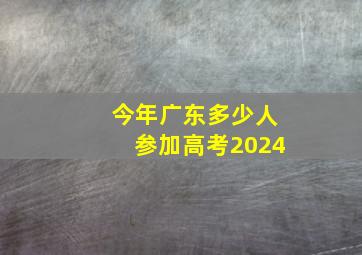 今年广东多少人
参加高考2024